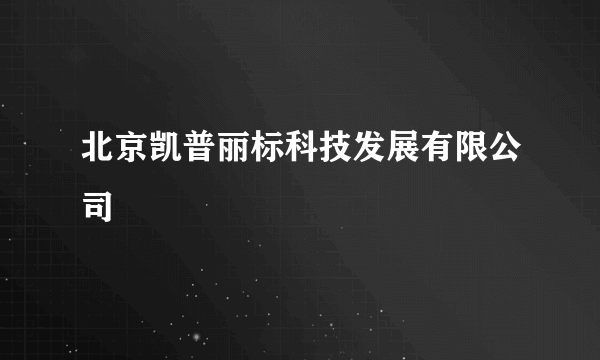 北京凯普丽标科技发展有限公司